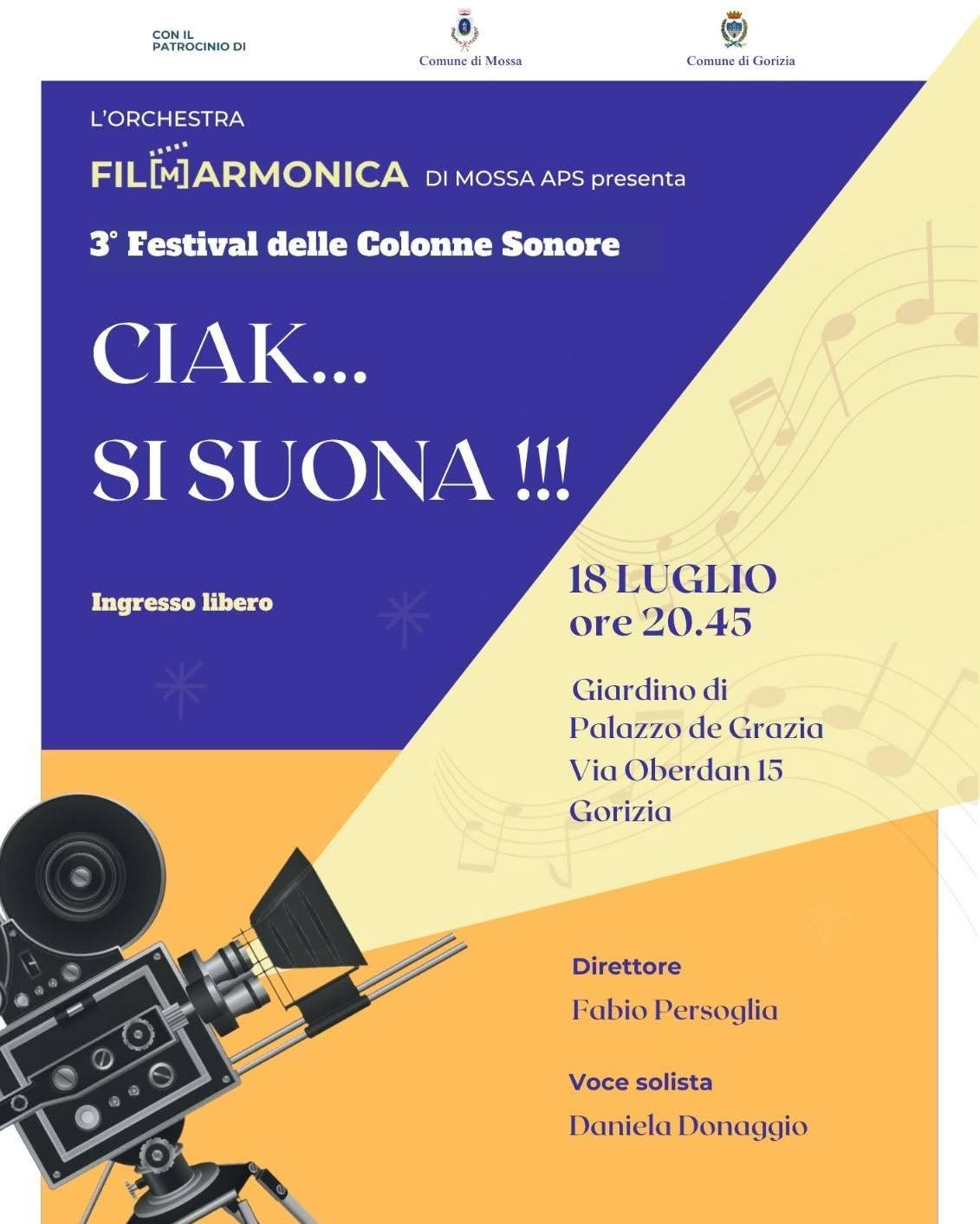 CON IL
PATROCINIO DI

Comune di Mossa

Comune di Gorizia

L'ORCHESTRA

FIL[M]ARMONICA DI MOSSA APS presenta

3° Festival delle Colonne Sonore

CIAK...
SI SUONA !!!

Ingresso libero

18 LUGLIO
ore 20.45

Giardino di
Palazzo de Grazia
Via Oberdan 15
Gorizia

Direttore

Fabio Persoglia

Voce solista

Daniela Donaggio